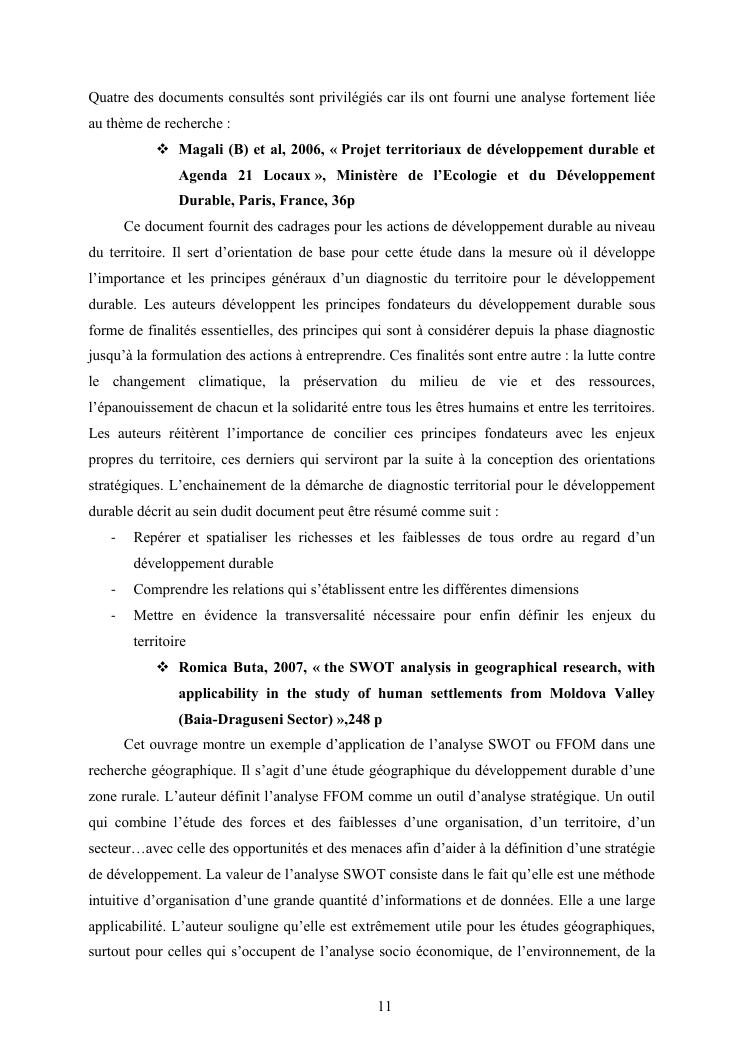 Quatre des documents consultés sont privilégiés car ils ont fourni une analyse fortement liée au thème de recherche :

❖ Magali (B) et al, 2006, « Projet territoriaux de développement durable et Agenda 21 Locaux », Ministère de l'Ecologie et du Développement Durable, Paris, France, 36p

Ce document fournit des cadrages pour les actions de développement durable au niveau du territoire. Il sert d'orientation de base pour cette étude dans la mesure où il développe l'importance et les principes généraux d'un diagnostic du territoire pour le développement durable. Les auteurs développent les principes fondateurs du développement durable sous forme de finalités essentielles, des principes qui sont à considérer depuis la phase diagnostic jusqu'à la formulation des actions à entreprendre. Ces finalités sont entre autre : la lutte contre le changement climatique, la préservation du milieu de vie et des ressources, l'épanouissement de chacun et la solidarité entre tous les êtres humains et entre les territoires. Les auteurs réitèrent l'importance de concilier ces principes fondateurs avec les enjeux propres du territoire, ces derniers qui serviront par la suite à la conception des orientations stratégiques. L'enchainement de la démarche de diagnostic territorial pour le développement durable décrit au sein dudit document peut être résumé comme suit :

- Repérer et spatialiser les richesses et les faiblesses de tous ordre au regard d'un développement durable
- Comprendre les relations qui s'établissent entre les différentes dimensions
- Mettre en évidence la transversalité nécessaire pour enfin définir les enjeux du territoire

❖ Romica Buta, 2007, « the SWOT analysis in geographical research, with applicability in the study of human settlements from Moldova Valley (Baia-Draguseni Sector) »,248 p

Cet ouvrage montre un exemple d'application de l'analyse SWOT ou FFOM dans une recherche géographique. Il s'agit d'une étude géographique du développement durable d'une zone rurale. L'auteur définit l'analyse FFOM comme un outil d'analyse stratégique. Un outil qui combine l'étude des forces et des faiblesses d'une organisation, d'un territoire, d'un secteur…avec celle des opportunités et des menaces afin d'aider à la définition d'une stratégie de développement. La valeur de l'analyse SWOT consiste dans le fait qu'elle est une méthode intuitive d'organisation d'une grande quantité d'informations et de données. Elle a une large applicabilité. L'auteur souligne qu'elle est extrêmement utile pour les études géographiques, surtout pour celles qui s'occupent de l'analyse socio économique, de l'environnement, de la

11